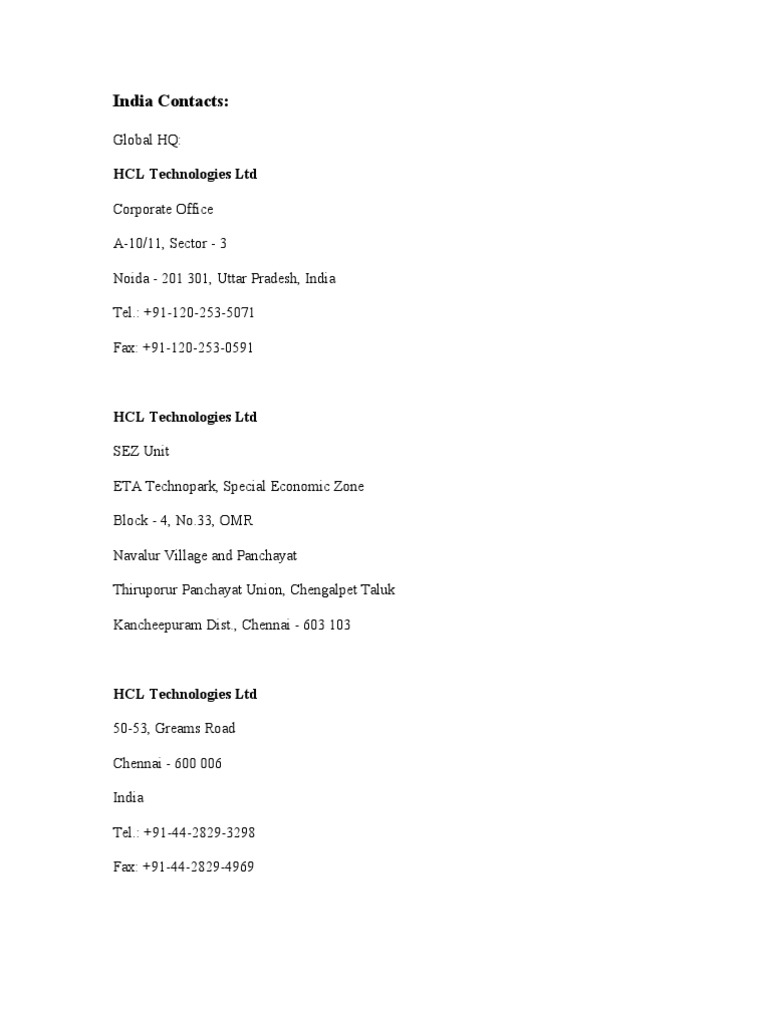 India Contacts:

Global HQ:

HCL Technologies Ltd

Corporate Office

A-10/11, Sector - 3

Noida - 201 301, Uttar Pradesh, India

Tel.: +91-120-253-5071

Fax: +91-120-253-0591

HCL Technologies Ltd

SEZ Unit

ETA Technopark, Special Economic Zone

Block - 4, No.33, OMR

Navalur Village and Panchayat

Thiruporur Panchayat Union, Chengalpet Taluk

Kancheepuram Dist., Chennai - 603 103

HCL Technologies Ltd

50-53, Greams Road

Chennai - 600 006

India

Tel.: +91-44-2829-3298

Fax: +91-44-2829-4969